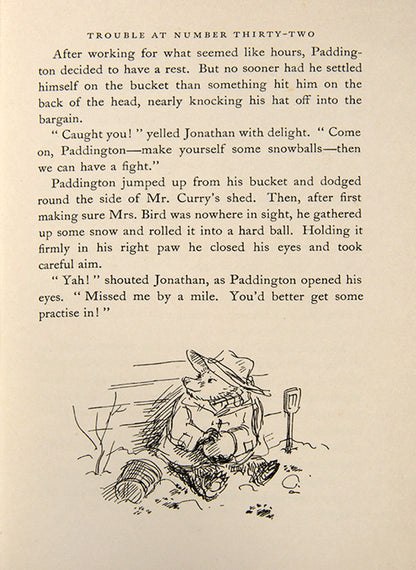 TROUBLE AT NUMBER THIRTY-TWO

After working for what seemed like hours, Paddington decided to have a rest. But no sooner had he settled himself on the bucket than something hit him on the back of the head, nearly knocking his hat off into the bargain.

" Caught you! " yelled Jonathan with delight. " Come on, Paddington—make yourself some snowballs—then we can have a fight."

Paddington jumped up from his bucket and dodged round the side of Mr. Curry's shed. Then, after first making sure Mrs. Bird was nowhere in sight, he gathered up some snow and rolled it into a hard ball. Holding it firmly in his right paw he closed his eyes and took careful aim.

" Yah! " shouted Jonathan, as Paddington opened his eyes. " Missed me by a mile. You'd better get some practise in! "